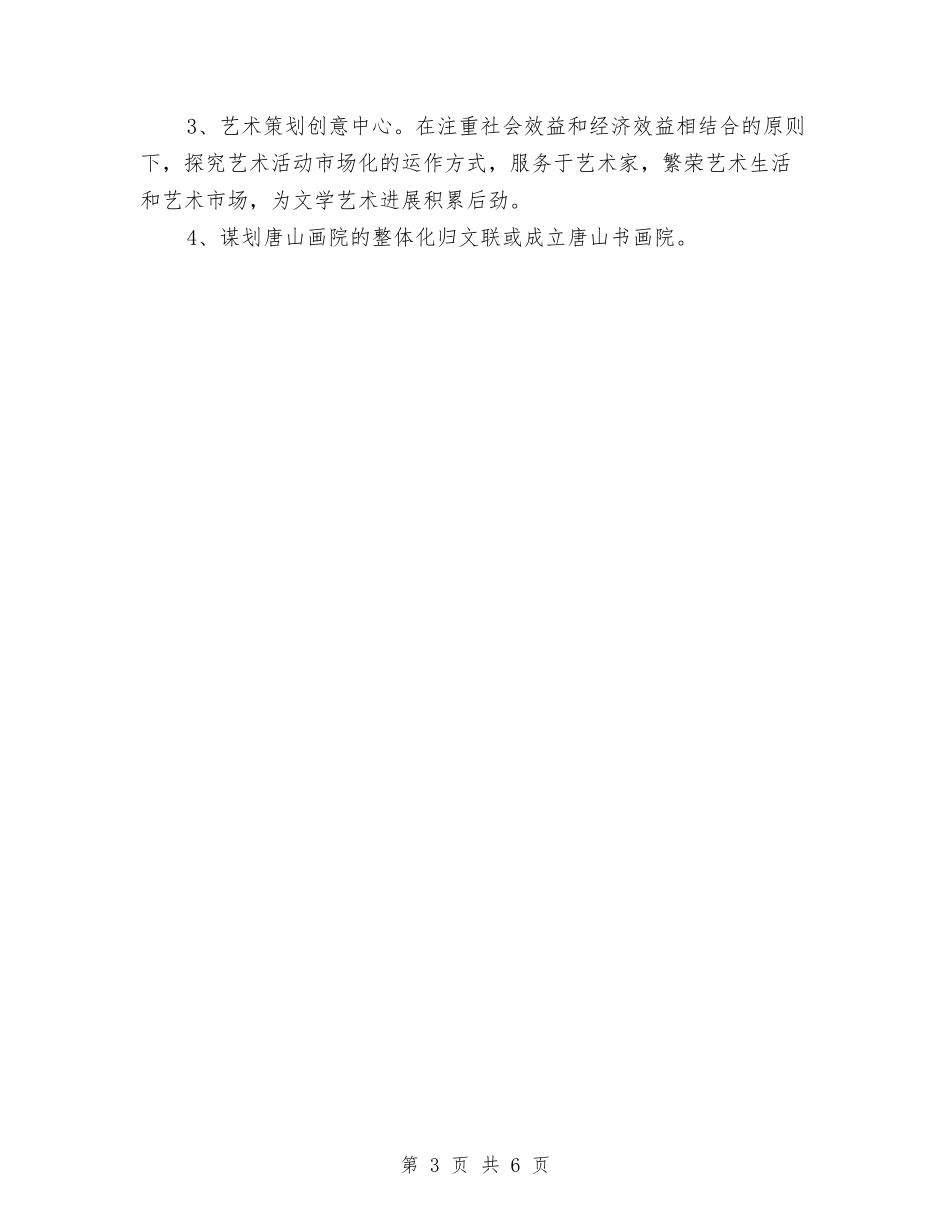 3、艺术策划创意中心。在注重社会效益和经济效益相结合的原则下，探究艺术活动市场化的运作方式，服务于艺术家，繁荣艺术生活和艺术市场，为文学艺术进展积累后劲。

4、谋划唐山画院的整体化归文联或成立唐山书画院。

第 3 页 共 6 页